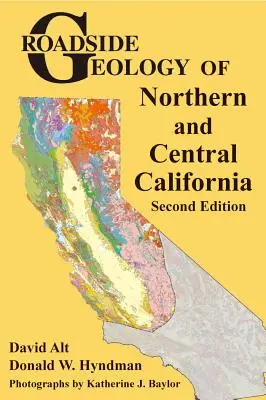 ROADSIDE GEOLOGY OF
Northern and Central California
Second Edition

David Alt
Donald W. Hyndman
Photographs by Katherine J. Baylor